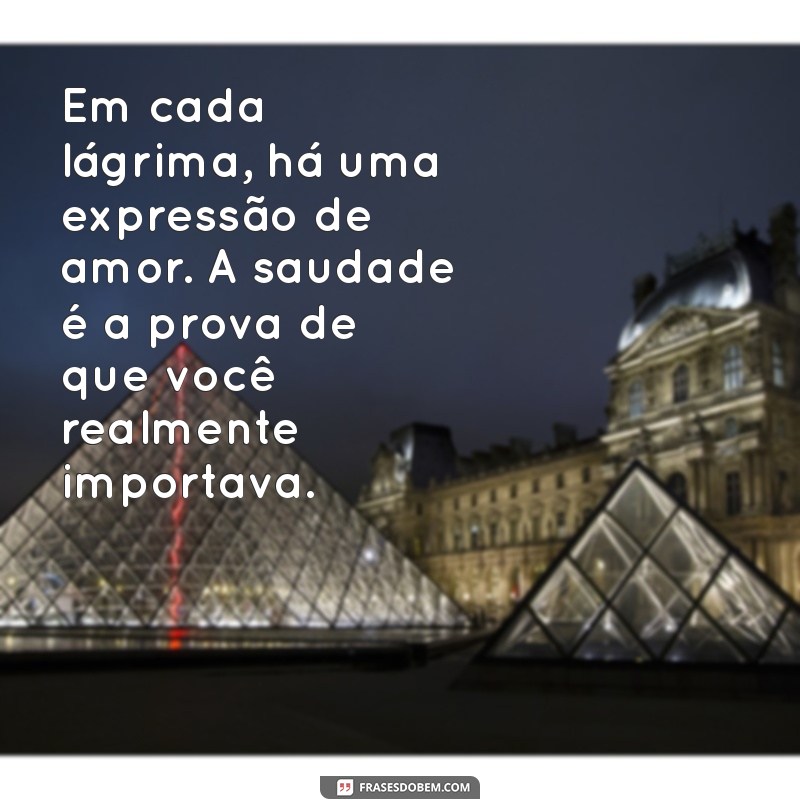 Em cada lágrima, há uma expressão de amor. A saudade é a prova de que você realmente importava.

FRASESDOBEM.COM